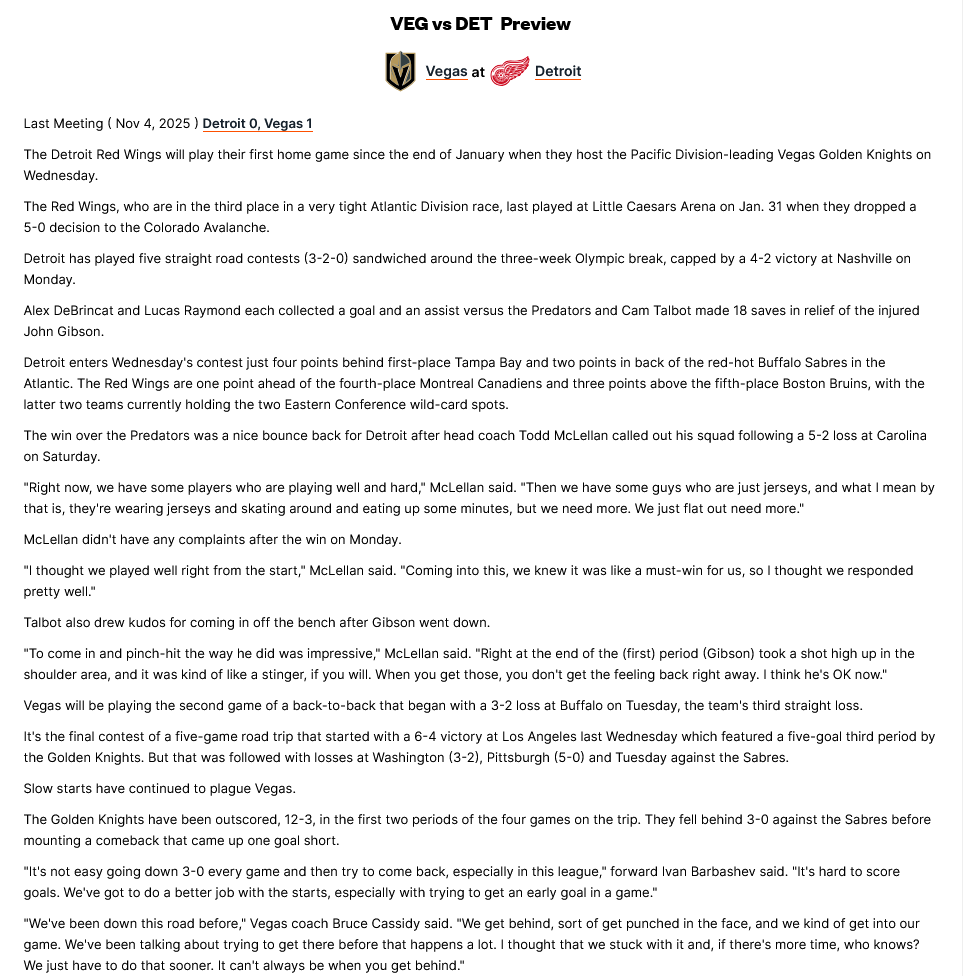 VEG vs DET Preview

Vegas at Detroit

Last Meeting ( Nov 4, 2025 ) Detroit 0, Vegas 1

The Detroit Red Wings will play their first home game since the end of January when they host the Pacific Division-leading Vegas Golden Knights on Wednesday.

The Red Wings, who are in the third place in a very tight Atlantic Division race, last played at Little Caesars Arena on Jan. 31 when they dropped a 5-0 decision to the Colorado Avalanche.

Detroit has played five straight road contests (3-2-0) sandwiched around the three-week Olympic break, capped by a 4-2 victory at Nashville on Monday.

Alex DeBrincat and Lucas Raymond each collected a goal and an assist versus the Predators and Cam Talbot made 18 saves in relief of the injured John Gibson.

Detroit enters Wednesday's contest just four points behind first-place Tampa Bay and two points in back of the red-hot Buffalo Sabres in the Atlantic. The Red Wings are one point ahead of the fourth-place Montreal Canadiens and three points above the fifth-place Boston Bruins, with the latter two teams currently holding the two Eastern Conference wild-card spots.

The win over the Predators was a nice bounce back for Detroit after head coach Todd McLellan called out his squad following a 5-2 loss at Carolina on Saturday.

"Right now, we have some players who are playing well and hard," McLellan said. "Then we have some guys who are just jerseys, and what I mean by that is, they're wearing jerseys and skating around and eating up some minutes, but we need more. We just flat out need more."

McLellan didn't have any complaints after the win on Monday.

"I thought we played well right from the start," McLellan said. "Coming into this, we knew it was like a must-win for us, so I thought we responded pretty well."

Talbot also drew kudos for coming in off the bench after Gibson went down.

"To come in and pinch-hit the way he did was impressive," McLellan said. "Right at the end of the (first) period (Gibson) took a shot high up in the shoulder area, and it was kind of like a stinger, if you will. When you get those, you don't get the feeling back right away. I think he's OK now."

Vegas will be playing the second game of a back-to-back that began with a 3-2 loss at Buffalo on Tuesday, the team's third straight loss.

It's the final contest of a five-game road trip that started with a 6-4 victory at Los Angeles last Wednesday which featured a five-goal third period by the Golden Knights. But that was followed with losses at Washington (3-2), Pittsburgh (5-0) and Tuesday against the Sabres.

Slow starts have continued to plague Vegas.

The Golden Knights have been outscored, 12-3, in the first two periods of the four games on the trip. They fell behind 3-0 against the Sabres before mounting a comeback that came up one goal short.

"It's not easy going down 3-0 every game and then try to come back, especially in this league," forward Ivan Barbashev said. "It's hard to score goals. We've got to do a better job with the starts, especially with trying to get an early goal in a game."

"We've been down this road before," Vegas coach Bruce Cassidy said. "We get behind, sort of get punched in the face, and we kind of get into our game. We've been talking about trying to get there before that happens a lot. I thought that we stuck with it and, if there's more time, who knows? We just have to do that sooner. It can't always be when you get behind."